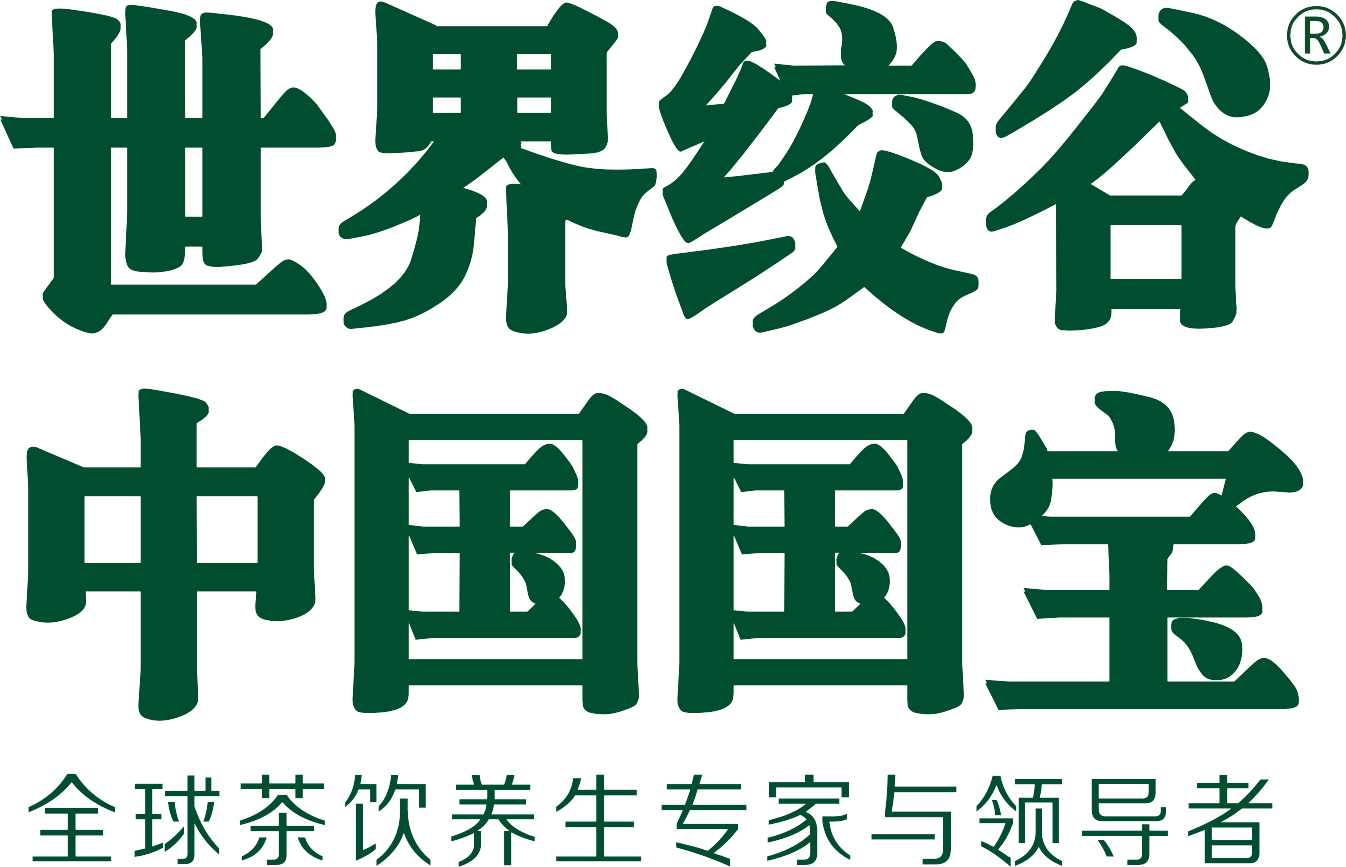 世界绞谷®
中国国宝
全球茶饮养生专家与领导者